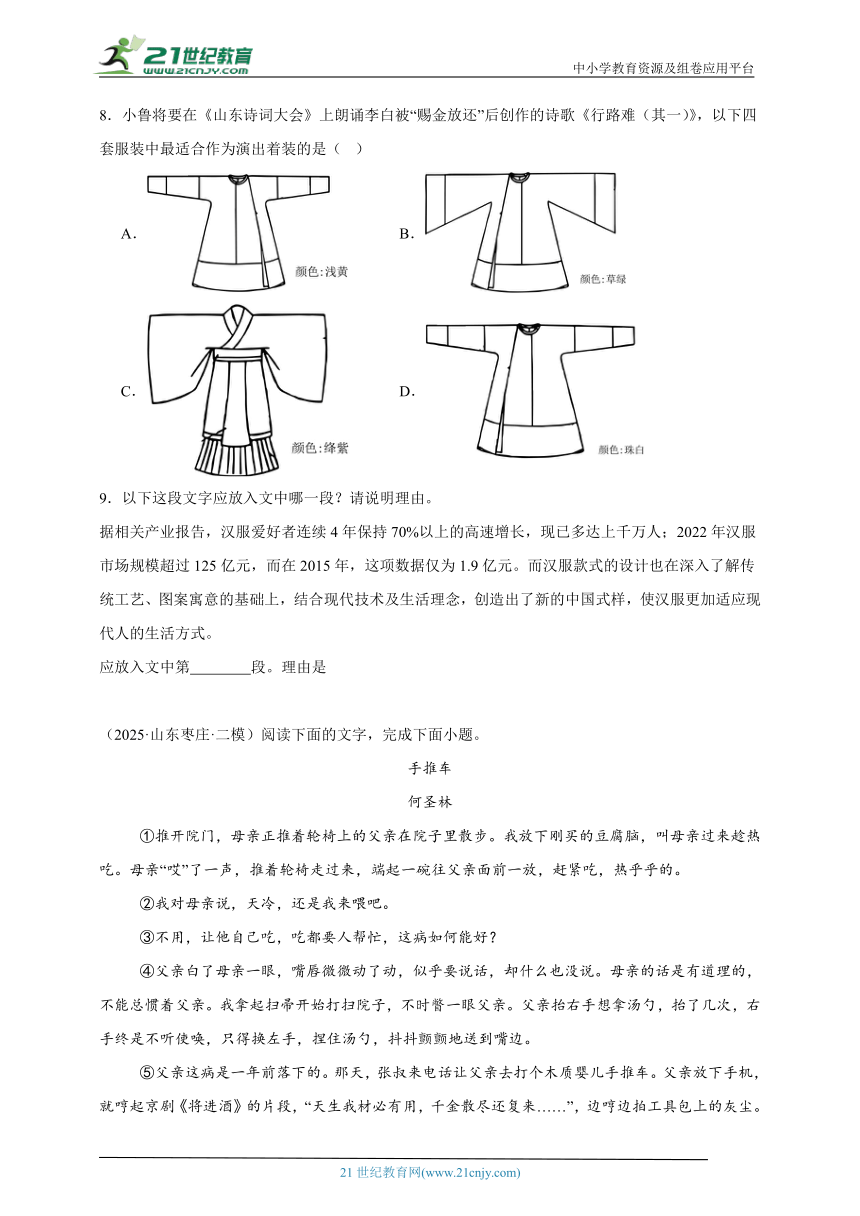 21世纪教育
www.21cnjy.com
中小学教育资源及组卷应用平台

8．小鲁将要在《山东诗词大会》上朗诵李白被“赐金放还”后创作的诗歌《行路难（其一）》，以下四套服装中最适合作为演出着装的是（　）

A．
颜色:浅黄

B．
颜色:草绿

C．
颜色:绛紫

D．
颜色:珠白

9．以下这段文字应放入文中哪一段？请说明理由。

据相关产业报告，汉服爱好者连续4年保持70%以上的高速增长，现已多达上千万人；2022年汉服市场规模超过125亿元，而在2015年，这项数据仅为1.9亿元。而汉服款式的设计也在深入了解传统工艺、图案寓意的基础上，结合现代技术及生活理念，创造出了新的中国式样，使汉服更加适应现代人的生活方式。

应放入文中第________段。理由是

（2025·山东枣庄·二模）阅读下面的文字，完成下面小题。

手推车

何圣林

①推开院门，母亲正推着轮椅上的父亲在院子里散步。我放下刚买的豆腐脑，叫母亲过来趁热吃。母亲“哎”了一声，推着轮椅走过来，端起一碗往父亲面前一放，赶紧吃，热乎乎的。

②我对母亲说，天冷，还是我来喂吧。

③不用，让他自己吃，吃都要人帮忙，这病如何能好？

④父亲白了母亲一眼，嘴唇微微动了动，似乎要说话，却什么也没说。母亲的话是有道理的，不能总惯着父亲。我拿起扫帚开始打扫院子，不时瞥一眼父亲。父亲抬右手想拿汤勺，抬了几次，右手终是不听使唤，只得换左手，捏住汤勺，抖抖颤颤地送到嘴边。

⑤父亲这病是一年前落下的。那天，张叔来电话让父亲去打个木质婴儿手推车。父亲放下手机，就哼起京剧《将进酒》的片段，“天生我材必有用，千金散尽还复来……”，边哼边拍工具包上的灰尘。

21世纪教育网(www.21cnjy.com)